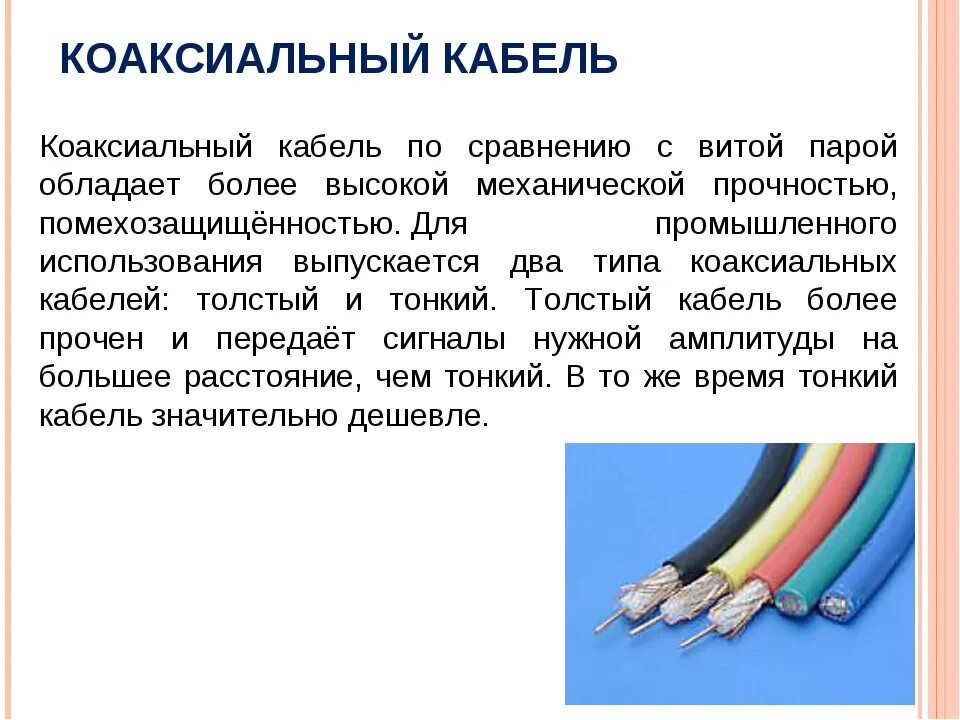 КОАКСИАЛЬНЫЙ КАБЕЛЬ

Коаксиальный кабель по сравнению с витой парой обладает более высокой механической прочностью, помехозащищённостью. Для промышленного использования выпускается два типа коаксиальных кабелей: толстый и тонкий. Толстый кабель более прочен и передаёт сигналы нужной амплитуды на большее расстояние, чем тонкий. В то же время тонкий кабель значительно дешевле.